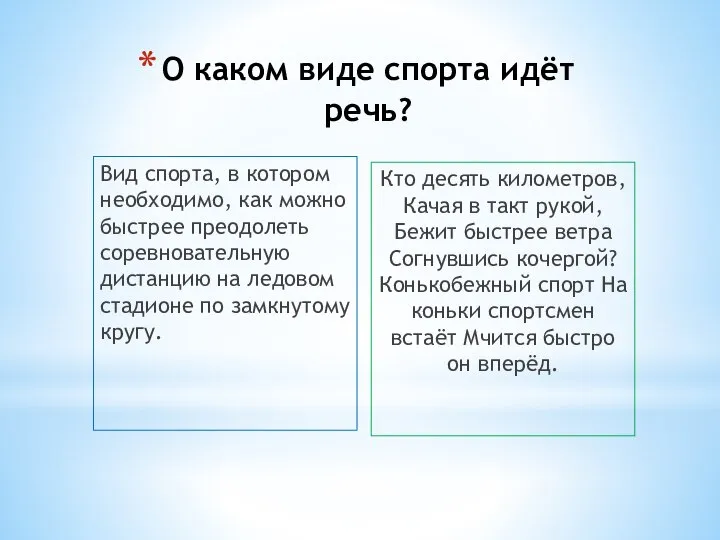 * О каком виде спорта идёт речь?

Вид спорта, в котором необходимо, как можно быстрее преодолеть соревновательную дистанцию на ледовом стадионе по замкнутому кругу.

Кто десять километров,
Качая в такт рукой,
Бежит быстрее ветра
Согнувшись кочергой?
Конькобежный спорт На коньки спортсмен встаёт Мчится быстро он вперёд.